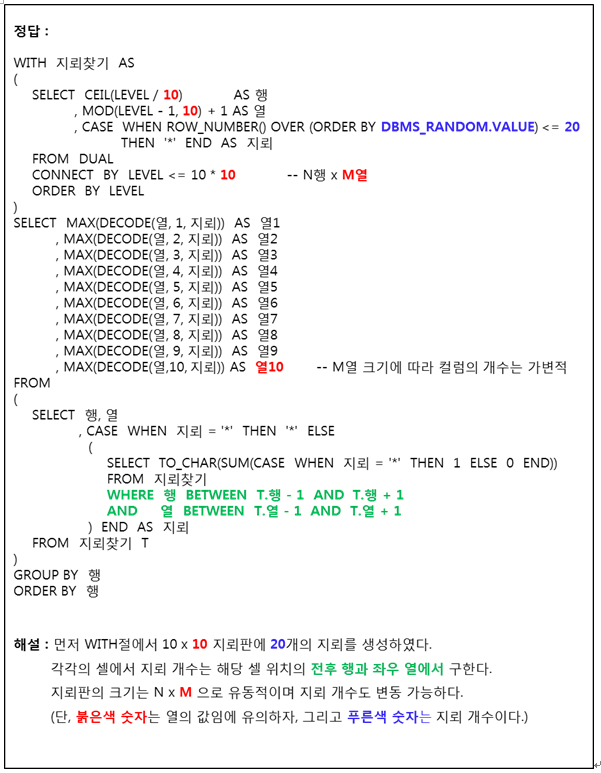 정답 :

WITH 지뢰찾기 AS
(
    SELECT CEIL(LEVEL / 10) AS 행
         , MOD(LEVEL - 1, 10) + 1 AS 열
         , CASE WHEN ROW_NUMBER() OVER (ORDER BY DBMS_RANDOM.VALUE) <= 20
                THEN '*' END AS 지뢰
    FROM DUAL
    CONNECT BY LEVEL <= 10 * 10 -- N행 x M열
    ORDER BY LEVEL
)
SELECT MAX(DECODE(열, 1, 지뢰)) AS 열1
     , MAX(DECODE(열, 2, 지뢰)) AS 열2
     , MAX(DECODE(열, 3, 지뢰)) AS 열3
     , MAX(DECODE(열, 4, 지뢰)) AS 열4
     , MAX(DECODE(열, 5, 지뢰)) AS 열5
     , MAX(DECODE(열, 6, 지뢰)) AS 열6
     , MAX(DECODE(열, 7, 지뢰)) AS 열7
     , MAX(DECODE(열, 8, 지뢰)) AS 열8
     , MAX(DECODE(열, 9, 지뢰)) AS 열9
     , MAX(DECODE(열,10, 지뢰)) AS 열10 -- M열 크기에 따라 컬럼의 개수는 가변적
FROM
(
    SELECT 행, 열
         , CASE WHEN 지뢰 = '*' THEN '*' ELSE
           (
               SELECT TO_CHAR(SUM(CASE WHEN 지뢰 = '*' THEN 1 ELSE 0 END))
               FROM 지뢰찾기
               WHERE 행 BETWEEN T.행 - 1 AND T.행 + 1
               AND 열 BETWEEN T.열 - 1 AND T.열 + 1
           ) END AS 지뢰
    FROM 지뢰찾기 T
)
GROUP BY 행
ORDER BY 행

해설 : 먼저 WITH절에서 10 x 10 지뢰판에 20개의 지뢰를 생성하였다.
각각의 셀에서 지뢰 개수는 해당 셀 위치의 전후 행과 좌우 열에서 구한다.
지뢰판의 크기는 N x M 으로 유동적이며 지뢰 개수도 변동 가능하다.
(단, 붉은색 숫자는 열의 값임에 유의하자, 그리고 푸른색 숫자는 지뢰 개수이다.)